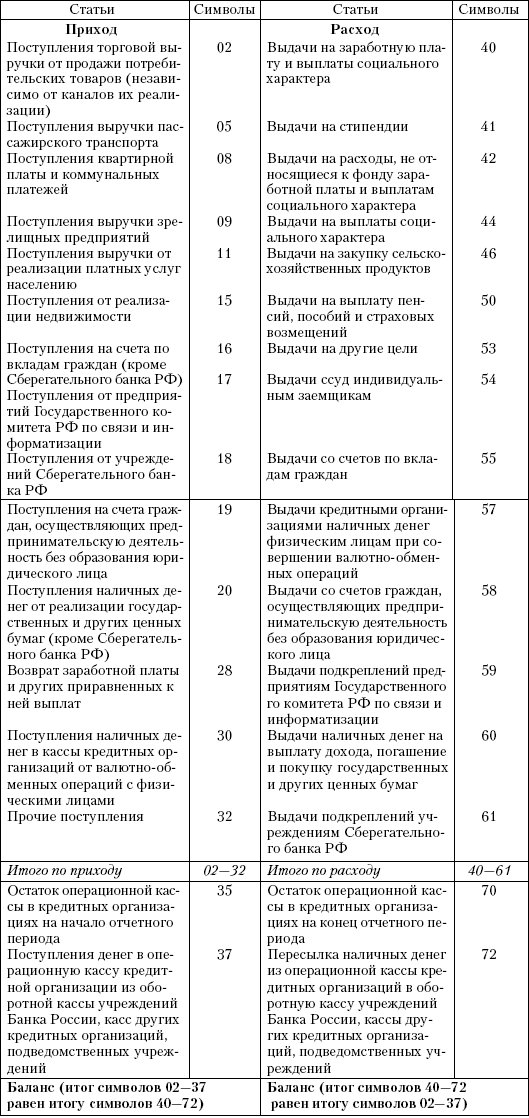 | Статьи | Символы | Статьи | Символы |
|---|---|---|---|
| **Приход** | | **Расход** | |
| Поступления торговой выручки от продажи потребительских товаров (независимо от каналов их реализации) | 02 | Выдачи на заработную плату и выплаты социального характера | 40 |
| Поступления выручки пассажирского транспорта | 05 | Выдачи на стипендии | 41 |
| Поступления квартирной платы и коммунальных платежей | 08 | Выдачи на расходы, не относящиеся к фонду заработной платы и выплатам социального характера | 42 |
| Поступления выручки зрелищных предприятий | 09 | Выдачи на выплаты социального характера | 44 |
| Поступления выручки от реализации платных услуг населению | 11 | Выдачи на закупку сельскохозяйственных продуктов | 46 |
| Поступления от реализации недвижимости | 15 | Выдачи на выплату пенсий, пособий и страховых возмещений | 50 |
| Поступления на счета по вкладам граждан (кроме Сберегательного банка РФ) | 16 | Выдачи на другие цели | 53 |
| Поступления от предприятий Государственного комитета РФ по связи и информатизации | 17 | Выдачи ссуд индивидуальным заемщикам | 54 |
| Поступления от учреждений Сберегательного банка РФ | 18 | Выдачи со счетов по вкладам граждан | 55 |
| Поступления на счета граждан, осуществляющих предпринимательскую деятельность без образования юридического лица | 19 | Выдачи кредитными организациями наличных денег физическим лицам при совершении валютно-обменных операций | 57 |
| Поступления наличных денег от реализации государственных и других ценных бумаг (кроме Сберегательного банка РФ) | 20 | Выдачи со счетов граждан, осуществляющих предпринимательскую деятельность без образования юридического лица | 58 |
| Возврат заработной платы и других приравненных к ней выплат | 28 | Выдачи подкреплений предприятиям Государственного комитета РФ по связи и информатизации | 59 |
| Поступления наличных денег в кассы кредитных организаций от валютно-обменных операций с физическими лицами | 30 | Выдачи наличных денег на выплату дохода, погашение и покупку государственных и других ценных бумаг | 60 |
| Прочие поступления | 32 | Выдачи подкреплений учреждениям Сберегательного банка РФ | 61 |
| *Итого по приходу* | *02—32* | *Итого по расходу* | *40—61* |
| Остаток операционной кассы в кредитных организациях на начало отчетного периода | 35 | Остаток операционной кассы в кредитных организациях на конец отчетного периода | 70 |
| Поступления денег в операционную кассу кредитной организации из оборотной кассы учреждений Банка России, касс других кредитных организаций, подведомственных учреждений | 37 | Пересылка наличных денег из операционной кассы кредитных организаций в оборотную кассу учреждений Банка России, кассы других кредитных организаций, подведомственных учреждений | 72 |
| **Баланс (итог символов 02—37 равен итогу символов 40—72)** | | **Баланс (итог символов 40—72 равен итогу символов 02—37)** | |